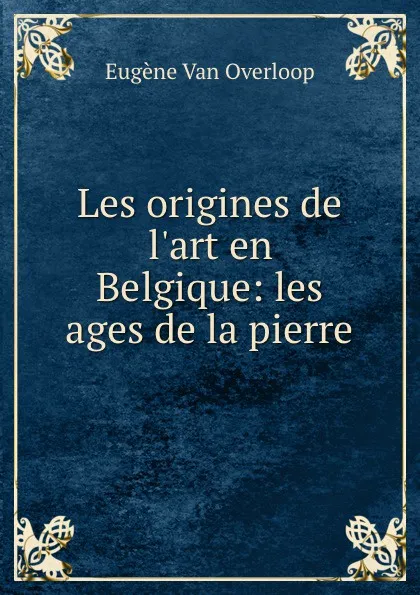 Eugène Van Overloop

Les origines de l'art en Belgique: les ages de la pierre